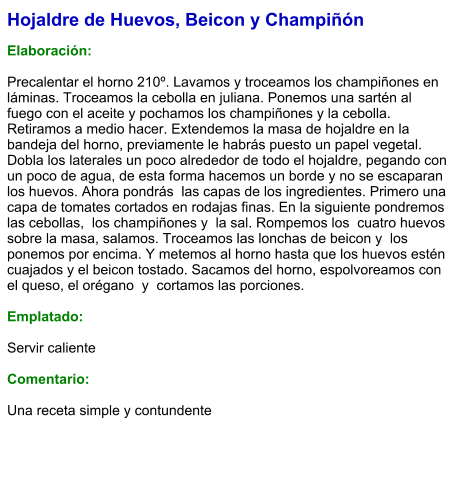 Hojaldre de Huevos, Beicon y Champiñón

Elaboración:

Precalentar el horno 210º. Lavamos y troceamos los champiñones en láminas. Troceamos la cebolla en juliana. Ponemos una sartén al fuego con el aceite y pochamos los champiñones y la cebolla. Retiramos a medio hacer. Extendemos la masa de hojaldre en la bandeja del horno, previamente le habrás puesto un papel vegetal. Dobla los laterales un poco alrededor de todo el hojaldre, pegando con un poco de agua, de esta forma hacemos un borde y no se escaparan los huevos. Ahora pondrás las capas de los ingredientes. Primero una capa de tomates cortados en rodajas finas. En la siguiente pondremos las cebollas, los champiñones y la sal. Rompemos los cuatro huevos sobre la masa, salamos. Troceamos las lonchas de beicon y los ponemos por encima. Y metemos al horno hasta que los huevos estén cuajados y el beicon tostado. Sacamos del horno, espolvoreamos con el queso, el orégano y cortamos las porciones.

Emplatado:

Servir caliente

Comentario:

Una receta simple y contundente